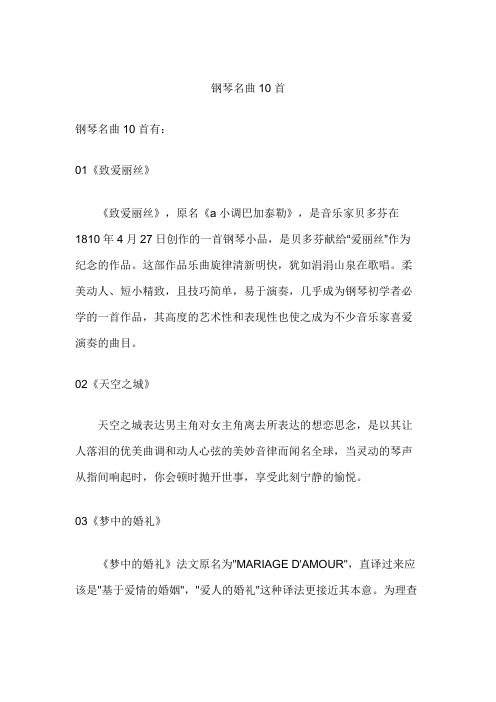 钢琴名曲 10 首

钢琴名曲 10 首有：

01《致爱丽丝》

《致爱丽丝》，原名《a 小调巴加泰勒》，是音乐家贝多芬在 1810 年 4 月 27 日创作的一首钢琴小品，是贝多芬献给"爱丽丝"作为纪念的作品。这部作品乐曲旋律清新明快，犹如涓涓山泉在歌唱。柔美动人、短小精致，且技巧简单，易于演奏，几乎成为钢琴初学者必学的一首作品，其高度的艺术性和表现性也使之成为不少音乐家喜爱演奏的曲目。

02《天空之城》

天空之城表达男主角对女主角离去所表达的想恋思念，是以其让人落泪的优美曲调和动人心弦的美妙音律而闻名全球，当灵动的琴声从指间响起时，你会顿时抛开世事，享受此刻宁静的愉悦。

03《梦中的婚礼》

《梦中的婚礼》法文原名为"MARIAGE D'AMOUR"，直译过来应该是"基于爱情的婚姻"，"爱人的婚礼"这种译法更接近其本意。为理查